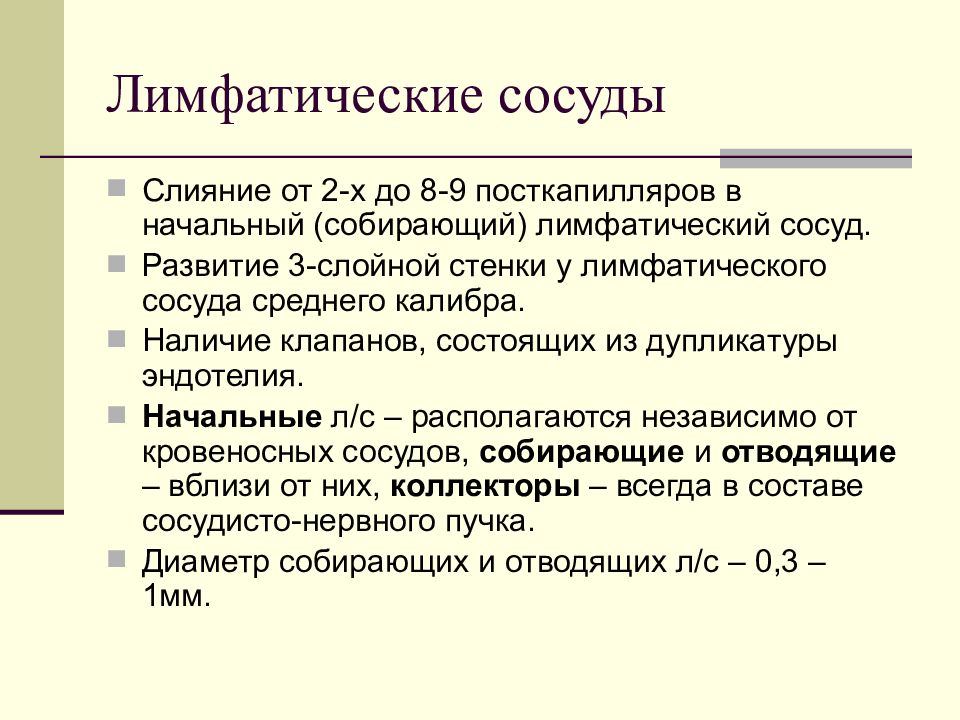 Лимфатические сосуды

Слияние от 2-х до 8-9 посткапилляров в начальный (собирающий) лимфатический сосуд.

Развитие 3-слойной стенки у лимфатического сосуда среднего калибра.

Наличие клапанов, состоящих из дупликатуры эндотелия.

Начальные л/с – располагаются независимо от кровеносных сосудов, собирающие и отводящие – вблизи от них, коллекторы – всегда в составе сосудисто-нервного пучка.

Диаметр собирающих и отводящих л/с – 0,3 – 1мм.